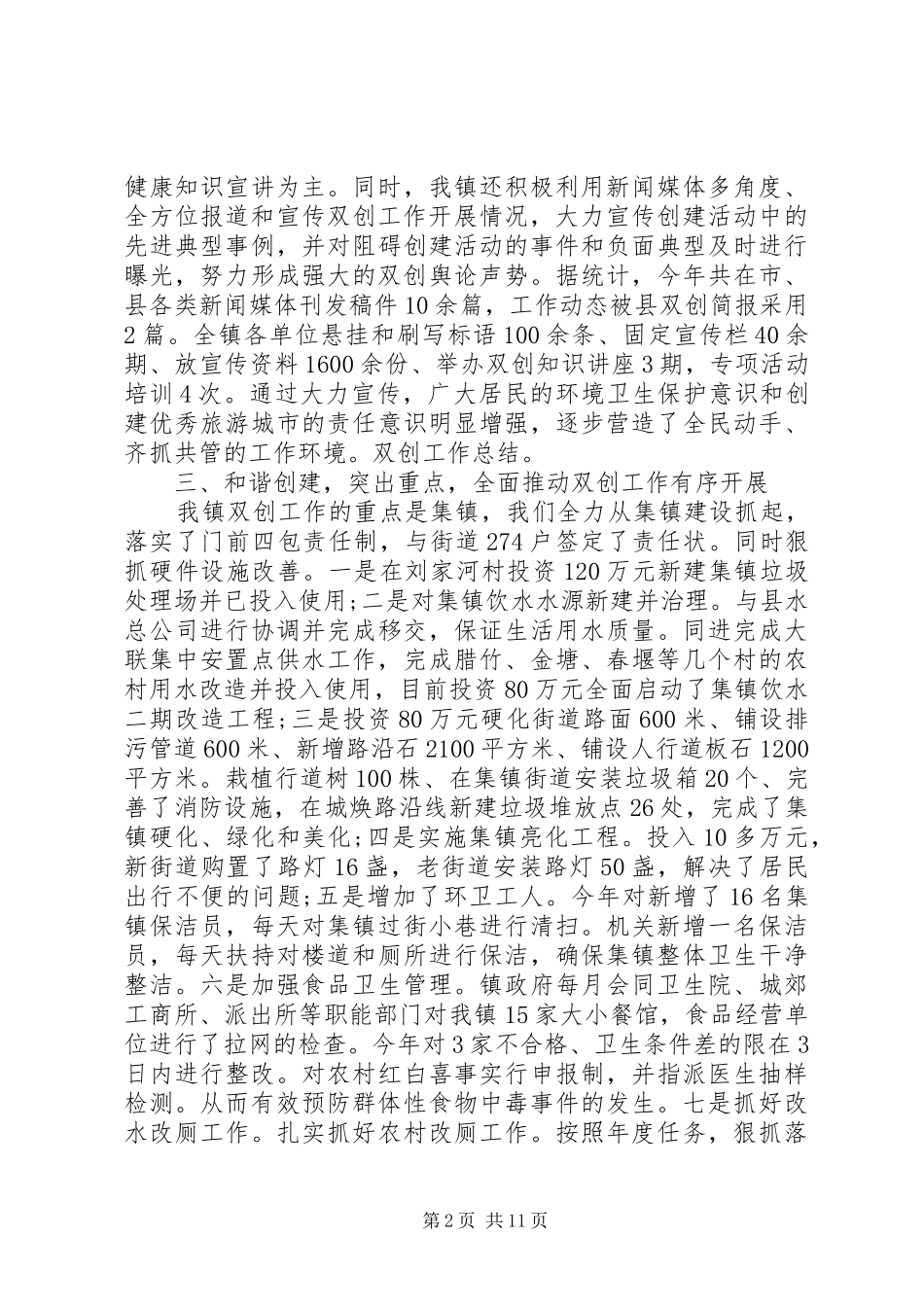 健康知识宣讲为主。同时，我镇还积极利用新闻媒体多角度、全方位报道和宣传双创工作开展情况，大力宣传创建活动中的先进典型事例，并对阻碍创建活动的事件和负面典型及时进行曝光，努力形成强大的双创舆论声势。据统计，今年共在市、县各类新闻媒体刊发稿件10余篇，工作动态被县双创简报采用2篇。全镇各单位悬挂和刷写标语100余条、固定宣传栏40余期、放宣传资料1600余份、举办双创知识讲座3期，专项活动培训4次。通过大力宣传，广大居民的环境卫生保护意识和创建优秀旅游城市的责任意识明显增强，逐步营造了全民动手、齐抓共管的工作环境。双创工作总结。

三、和谐创建，突出重点，全面推动双创工作有序开展

我镇双创工作的重点是集镇，我们全力从集镇建设抓起，落实了门前四包责任制，与街道274户签定了责任状。同时狠抓硬件设施改善。一是在刘家河村投资120万元新建集镇垃圾处理场并已投入使用;二是对集镇饮水水源新建并治理。与县水总公司进行协调并完成移交，保证生活用水质量。同进完成大联集中安置点供水工作，完成腊竹、金塘、春堰等几个村的农村用水改造并投入使用，目前投资80万元全面启动了集镇饮水二期改造工程;三是投资80万元硬化街道路面600米、铺设排污管道600米、新增路沿石2100平方米、铺设人行道板石1200平方米。栽植行道树100株、在集镇街道安装垃圾箱20个、完善了消防设施，在城焕路沿线新建垃圾堆放点26处，完成了集镇硬化、绿化和美化;四是实施集镇亮化工程。投入10多万元，新街道购置了路灯16盏，老街道安装路灯50盏，解决了居民出行不便的问题;五是增加了环卫工人。今年对新增了16名集镇保洁员，每天对集镇过街小巷进行清扫。机关新增一名保洁员，每天扶持对楼道和厕所进行保洁，确保集镇整体卫生干净整洁。六是加强食品卫生管理。镇政府每月会同卫生院、城郊工商所、派出所等职能部门对我镇15家大小餐馆，食品经营单位进行了拉网的检查。今年对3家不合格、卫生条件差的限在3日内进行整改。对农村红白喜事实行申报制，并指派医生抽样检测。从而有效预防群体性食物中毒事件的发生。七是抓好改水改厕工作。扎实抓好农村改厕工作。按照年度任务，狠抓落

第2页 共11页